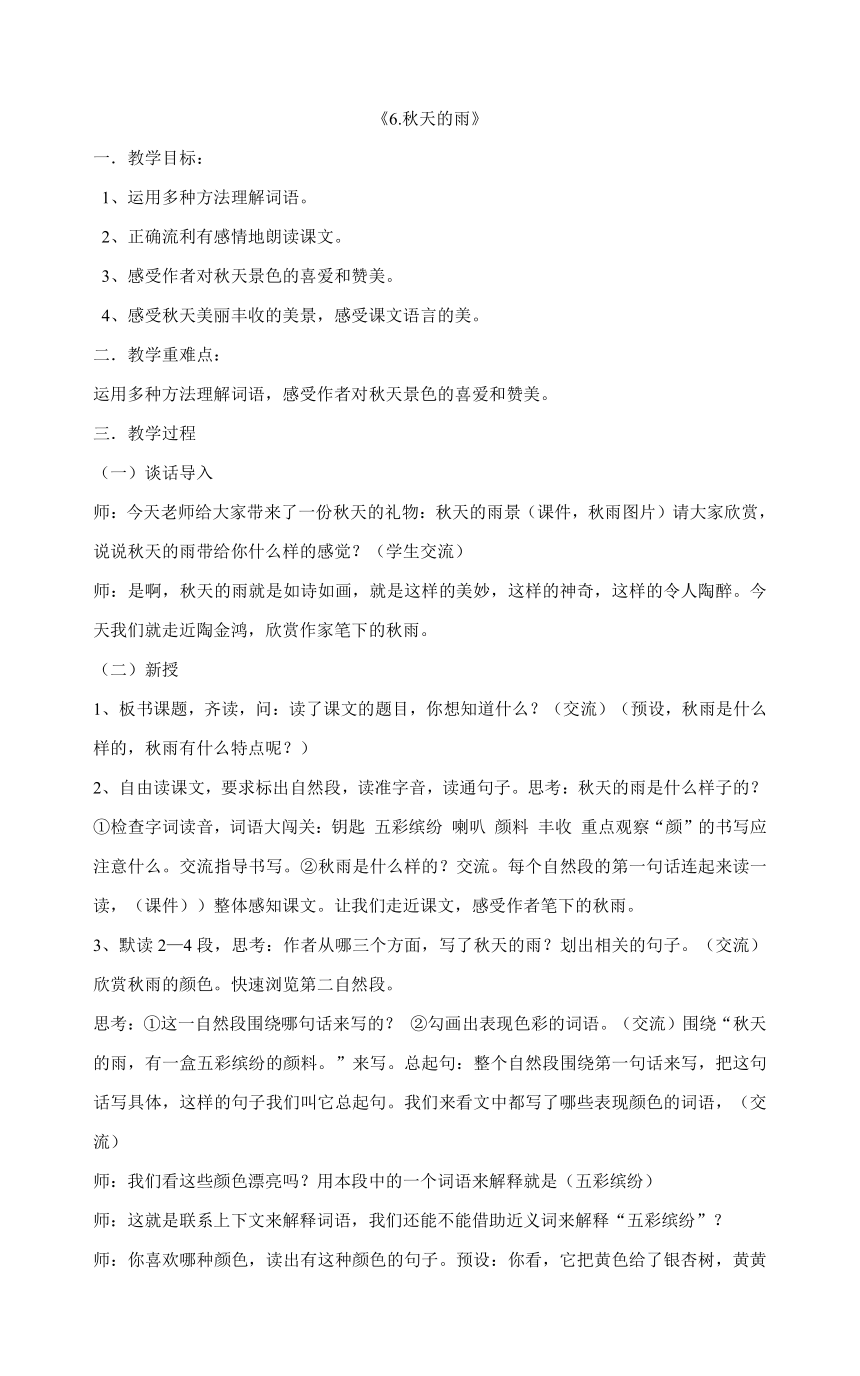 《6.秋天的雨》

一．教学目标：

1、运用多种方法理解词语。

2、正确流利有感情地朗读课文。

3、感受作者对秋天景色的喜爱和赞美。

4、感受秋天美丽丰收的美景，感受课文语言的美。

二．教学重难点：

运用多种方法理解词语，感受作者对秋天景色的喜爱和赞美。

三．教学过程

（一）谈话导入

师：今天老师给大家带来了一份秋天的礼物：秋天的雨景（课件，秋雨图片）请大家欣赏，说说秋天的雨带给你什么样的感觉？（学生交流）

师：是啊，秋天的雨就是如诗如画，就是这样的美妙，这样的神奇，这样的令人陶醉。今天我们就走近陶金鸿，欣赏作家笔下的秋雨。

（二）新授

1、板书课题，齐读，问：读了课文的题目，你想知道什么？（交流）（预设，秋雨是什么样的，秋雨有什么特点呢？）

2、自由读课文，要求标出自然段，读准字音，读通句子。思考：秋天的雨是什么样子的？①检查字词读音，词语大闯关：钥匙 五彩缤纷 喇叭 颜料 丰收 重点观察“颜”的书写应注意什么。交流指导书写。②秋雨是什么样的？交流。每个自然段的第一句话连起来读一读，（课件））整体感知课文。让我们走近课文，感受作者笔下的秋雨。

3、默读 2—4 段，思考：作者从哪三个方面，写了秋天的雨？划出相关的句子。（交流）欣赏秋雨的颜色。快速浏览第二自然段。

思考：①这一自然段围绕哪句话来写的？ ②勾画出表现色彩的词语。（交流）围绕“秋天的雨，有一盒五彩缤纷的颜料。”来写。总起句：整个自然段围绕第一句话来写，把这句话写具体，这样的句子我们叫它总起句。我们来看文中都写了哪些表现颜色的词语，（交流）

师：我们看这些颜色漂亮吗？用本段中的一个词语来解释就是（五彩缤纷）

师：这就是联系上下文来解释词语，我们还能不能借助近义词来解释“五彩缤纷”？

师：你喜欢哪种颜色，读出有这种颜色的句子。预设：你看，它把黄色给了银杏树，黄黄